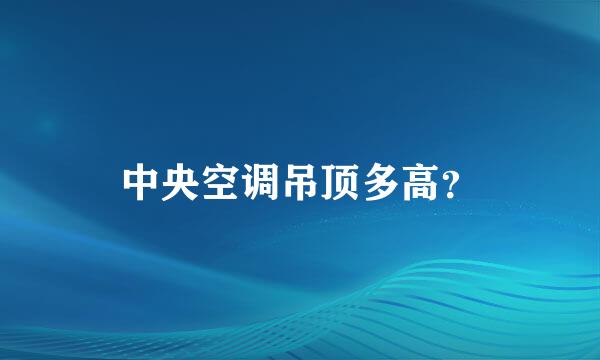 中央空调吊顶多高?